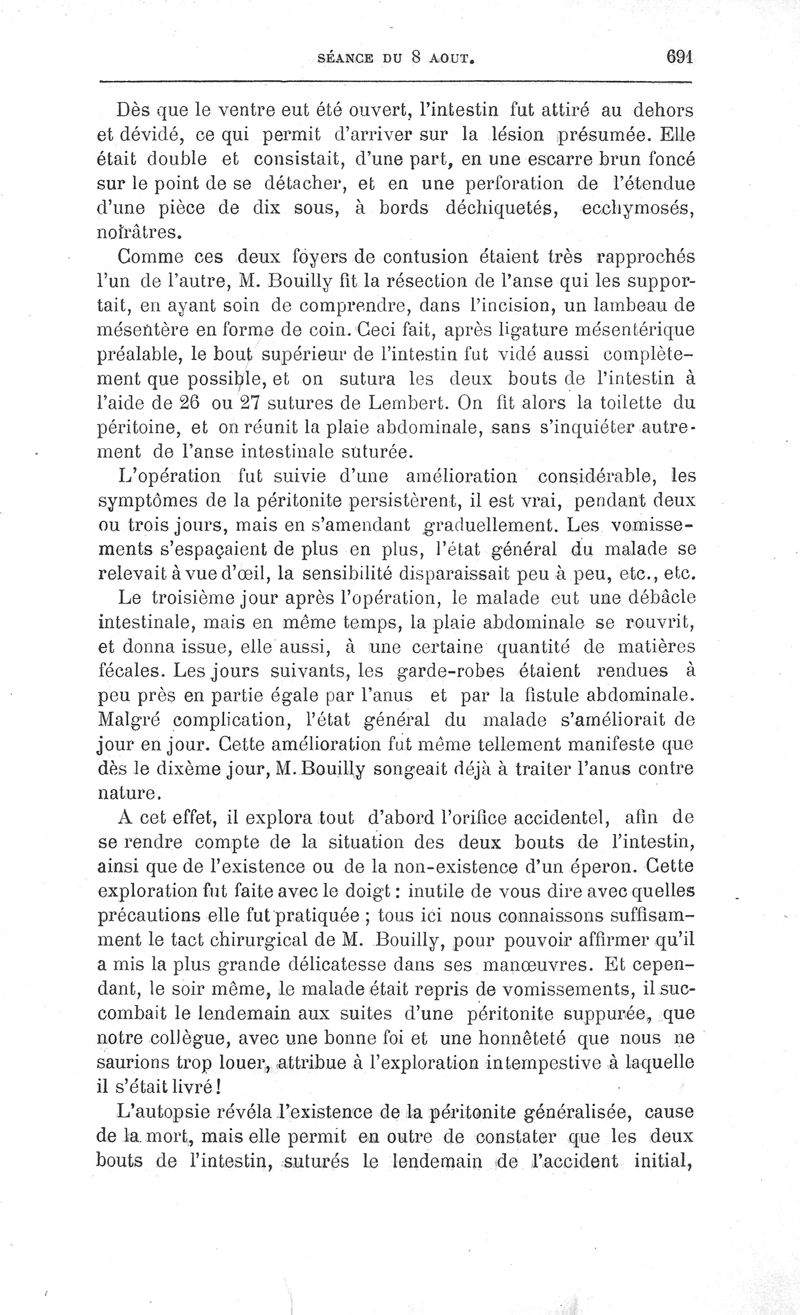 SÉANCE DU 8 AOUT. 691

Dès que le ventre eut été ouvert, l'intestin fut attiré au dehors et dévidé, ce qui permit d'arriver sur la lésion présumée. Elle était double et consistait, d'une part, en une escarre brun foncé sur le point de se détacher, et en une perforation de l'étendue d'une pièce de dix sous, à bords déchiquetés, ecchymosés, noirâtres.

Comme ces deux foyers de contusion étaient très rapprochés l'un de l'autre, M. Bouilly fit la résection de l'anse qui les supportait, en ayant soin de comprendre, dans l'incision, un lambeau de mésentère en forme de coin. Ceci fait, après ligature mésentérique préalable, le bout supérieur de l'intestin fut vidé aussi complètement que possible, et on sutura les deux bouts de l'intestin à l'aide de 26 ou 27 sutures de Lembert. On fit alors la toilette du péritoine, et on réunit la plaie abdominale, sans s'inquiéter autrement de l'anse intestinale suturée.

L'opération fut suivie d'une amélioration considérable, les symptômes de la péritonite persistèrent, il est vrai, pendant deux ou trois jours, mais en s'amendant graduellement. Les vomissements s'espaçaient de plus en plus, l'état général du malade se relevait à vue d'œil, la sensibilité disparaissait peu à peu, etc., etc.

Le troisième jour après l'opération, le malade eut une débâcle intestinale, mais en même temps, la plaie abdominale se rouvrit, et donna issue, elle aussi, à une certaine quantité de matières fécales. Les jours suivants, les garde-robes étaient rendues à peu près en partie égale par l'anus et par la fistule abdominale. Malgré complication, l'état général du malade s'améliorait de jour en jour. Cette amélioration fut même tellement manifeste que dès le dixème jour, M. Bouilly songeait déjà à traiter l'anus contre nature.

A cet effet, il explora tout d'abord l'orifice accidentel, afin de se rendre compte de la situation des deux bouts de l'intestin, ainsi que de l'existence ou de la non-existence d'un éperon. Cette exploration fut faite avec le doigt : inutile de vous dire avec quelles précautions elle fut pratiquée ; tous ici nous connaissons suffisamment le tact chirurgical de M. Bouilly, pour pouvoir affirmer qu'il a mis la plus grande délicatesse dans ses manœuvres. Et cependant, le soir même, le malade était repris de vomissements, il succombait le lendemain aux suites d'une péritonite suppurée, que notre collègue, avec une bonne foi et une honnêteté que nous ne saurions trop louer, attribue à l'exploration intempestive à laquelle il s'était livré !

L'autopsie révéla l'existence de la péritonite généralisée, cause de la mort, mais elle permit en outre de constater que les deux bouts de l'intestin, suturés le lendemain de l'accident initial,